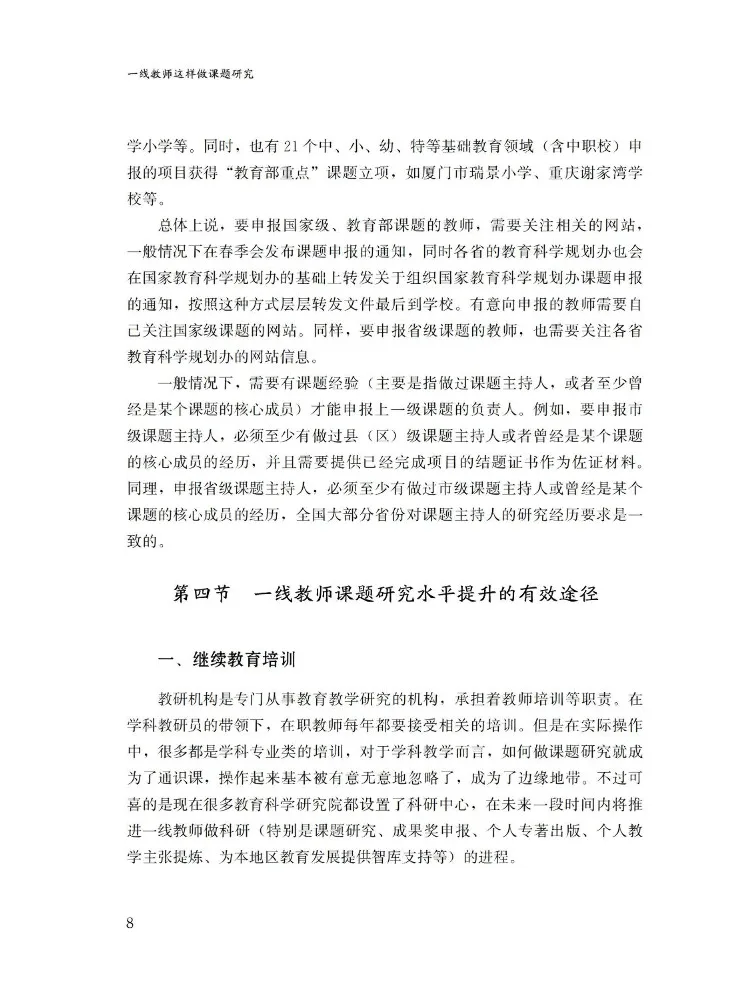 一线教师这样做课题研究

学小学等。同时，也有21个中、小、幼、特等基础教育领域（含中职校）申报的项目获得“教育部重点”课题立项，如厦门市瑞景小学、重庆谢家湾学校等。

总体上说，要申报国家级、教育部课题的教师，需要关注相关的网站，一般情况下在春季会发布课题申报的通知，同时各省的教育科学规划办也会在国家教育科学规划办的基础上转发关于组织国家教育科学规划办课题申报的通知，按照这种方式层层转发文件最后到学校。有意向申报的教师需要自己关注国家级课题的网站。同样，要申报省级课题的教师，也需要关注各省教育科学规划办的网站信息。

一般情况下，需要有课题经验（主要是指做过课题主持人，或者至少曾经是某个课题的核心成员）才能申报上一级课题的负责人。例如，要申报市级课题主持人，必须至少有做过县（区）级课题主持人或者曾经是某个课题的核心成员的经历，并且需要提供已经完成项目的结题证书作为佐证材料。同理，申报省级课题主持人，必须至少有做过市级课题主持人或曾经是某个课题的核心成员的经历，全国大部分省份对课题主持人的研究经历要求是一致的。

第四节 一线教师课题研究水平提升的有效途径

一、继续教育培训

教研机构是专门从事教育教学研究的机构，承担着教师培训等职责。在学科教研员的带领下，在职教师每年都要接受相关的培训。但是在实际操作中，很多都是学科专业类的培训，对于学科教学而言，如何做课题研究就成为了通识课，操作起来基本被有意无意地忽略了，成为了边缘地带。不过可喜的是现在很多教育科学研究院都设置了科研中心，在未来一段时间内将推进一线教师做科研（特别是课题研究、成果奖申报、个人专著出版、个人教学主张提炼、为本地区教育发展提供智库支持等）的进程。

8